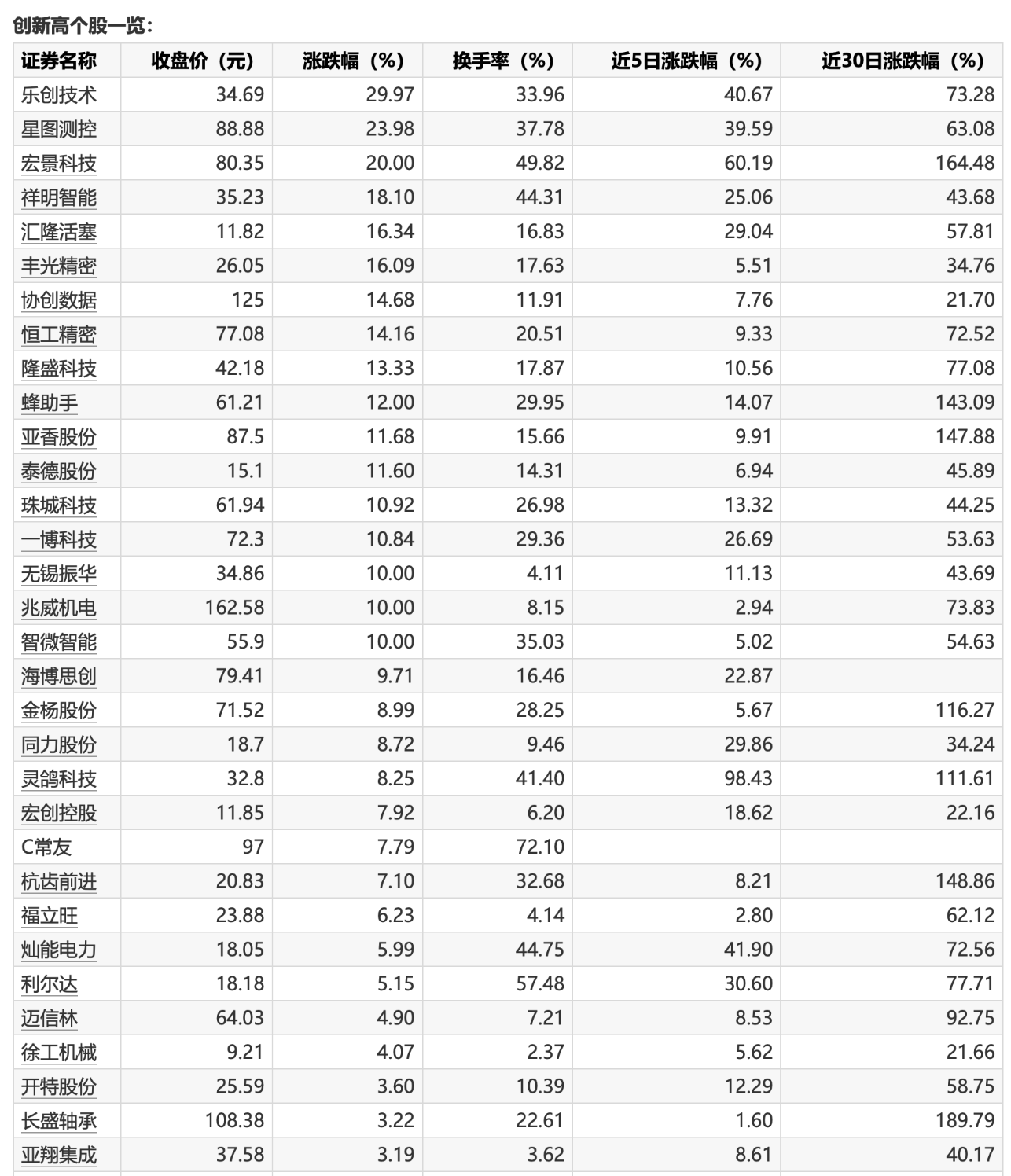 创新高个股一览：

| 证券名称 | 收盘价（元） | 涨跌幅（%） | 换手率（%） | 近5日涨跌幅（%） | 近30日涨跌幅（%） |
|---|---|---|---|---|---|
| 乐创技术 | 34.69 | 29.97 | 33.96 | 40.67 | 73.28 |
| 星图测控 | 88.88 | 23.98 | 37.78 | 39.59 | 63.08 |
| 宏景科技 | 80.35 | 20.00 | 49.82 | 60.19 | 164.48 |
| 祥明智能 | 35.23 | 18.10 | 44.31 | 25.06 | 43.68 |
| 汇隆活塞 | 11.82 | 16.34 | 16.83 | 29.04 | 57.81 |
| 丰光精密 | 26.05 | 16.09 | 17.63 | 5.51 | 34.76 |
| 协创数据 | 125 | 14.68 | 11.91 | 7.76 | 21.70 |
| 恒工精密 | 77.08 | 14.16 | 20.51 | 9.33 | 72.52 |
| 隆盛科技 | 42.18 | 13.33 | 17.87 | 10.56 | 77.08 |
| 蜂助手 | 61.21 | 12.00 | 29.95 | 14.07 | 143.09 |
| 亚香股份 | 87.5 | 11.68 | 15.66 | 9.91 | 147.88 |
| 泰德股份 | 15.1 | 11.60 | 14.31 | 6.94 | 45.89 |
| 珠城科技 | 61.94 | 10.92 | 26.98 | 13.32 | 44.25 |
| 一博科技 | 72.3 | 10.84 | 29.36 | 26.69 | 53.63 |
| 无锡振华 | 34.86 | 10.00 | 4.11 | 11.13 | 43.69 |
| 兆威机电 | 162.58 | 10.00 | 8.15 | 2.94 | 73.83 |
| 智微智能 | 55.9 | 10.00 | 35.03 | 5.02 | 54.63 |
| 海博思创 | 79.41 | 9.71 | 16.46 | 22.87 | |
| 金杨股份 | 71.52 | 8.99 | 28.25 | 5.67 | 116.27 |
| 同力股份 | 18.7 | 8.72 | 9.46 | 29.86 | 34.24 |
| 灵鸽科技 | 32.8 | 8.25 | 41.40 | 98.43 | 111.61 |
| 宏创控股 | 11.85 | 7.92 | 6.20 | 18.62 | 22.16 |
| C常友 | 97 | 7.79 | 72.10 | | |
| 杭齿前进 | 20.83 | 7.10 | 32.68 | 8.21 | 148.86 |
| 福立旺 | 23.88 | 6.23 | 4.14 | 2.80 | 62.12 |
| 灿能电力 | 18.05 | 5.99 | 44.75 | 41.90 | 72.56 |
| 利尔达 | 18.18 | 5.15 | 57.48 | 30.60 | 77.71 |
| 迈信林 | 64.03 | 4.90 | 7.21 | 8.53 | 92.75 |
| 徐工机械 | 9.21 | 4.07 | 2.37 | 5.62 | 21.66 |
| 开特股份 | 25.59 | 3.60 | 10.39 | 12.29 | 58.75 |
| 长盛轴承 | 108.38 | 3.22 | 22.61 | 1.60 | 189.79 |
| 亚翔集成 | 37.58 | 3.19 | 3.62 | 8.61 | 40.17 |